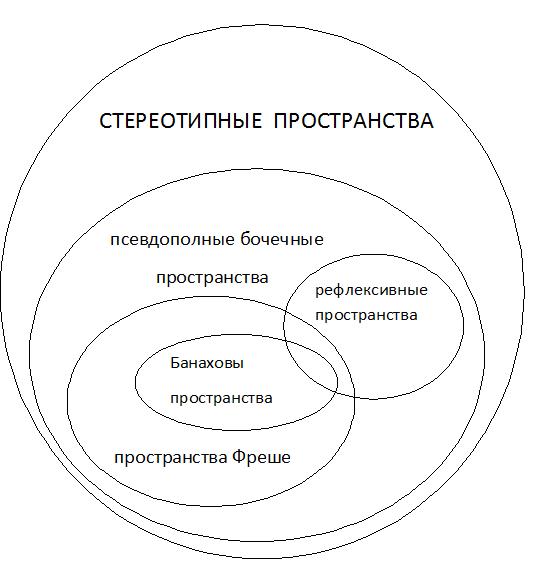 СТЕРЕОТИПНЫЕ ПРОСТРАНСТВА

псевдополные бочечные пространства

рефлексивные пространства

Банаховы пространства

пространства Фреше